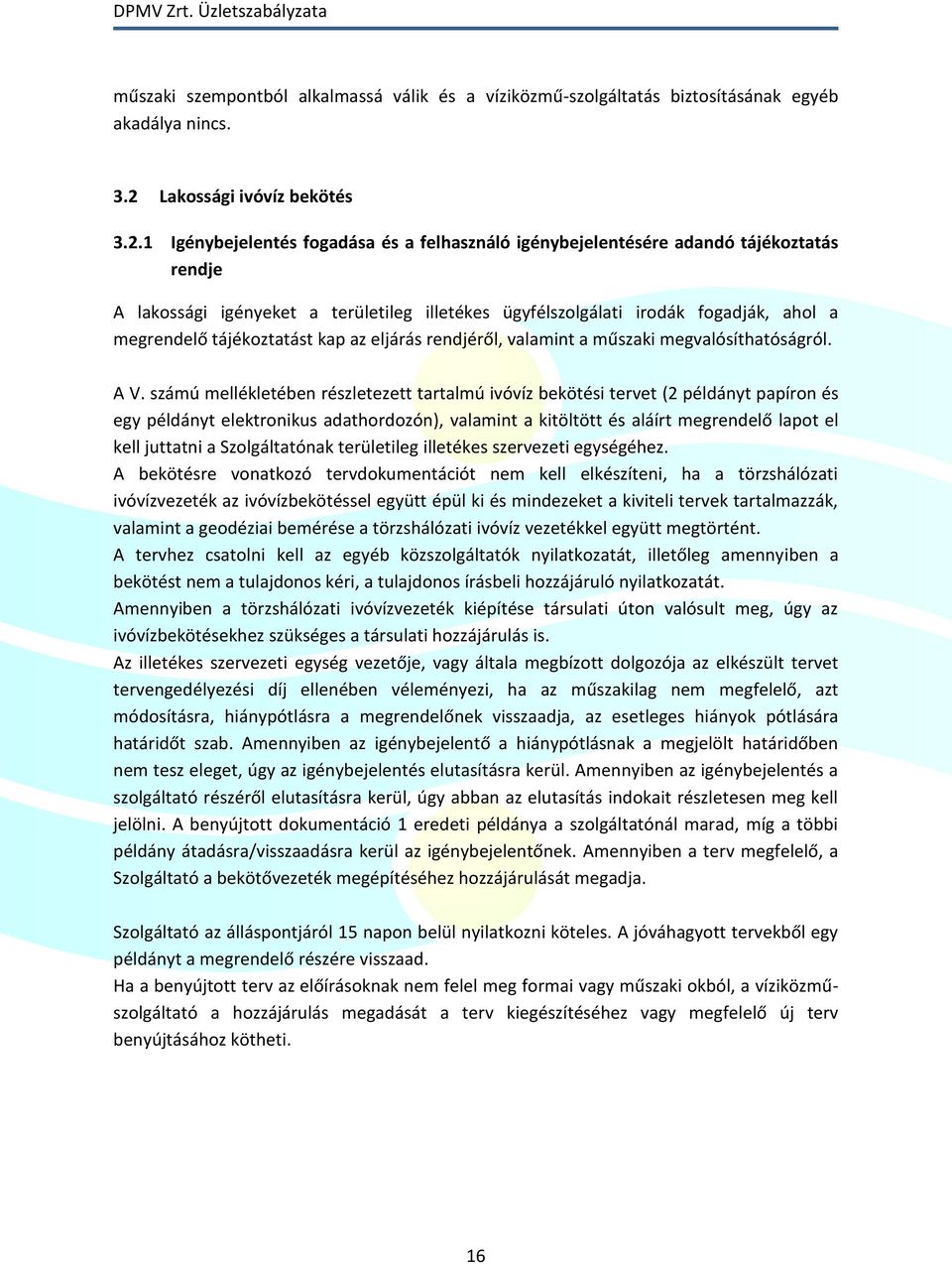 DPMV Zrt. Üzletszabályzata

műszaki szempontból alkalmassá válik és a víziközmű-szolgáltatás biztosításának egyéb akadálya nincs.

3.2 Lakossági ivóvíz bekötés

3.2.1 Igénybejelentés fogadása és a felhasználó igénybejelentésére adandó tájékoztatás rendje

A lakossági igényeket a területileg illetékes ügyfélszolgálati irodák fogadják, ahol a megrendelő tájékoztatást kap az eljárás rendjéről, valamint a műszaki megvalósíthatóságról.

A V. számú mellékletében részletezett tartalmú ivóvíz bekötési tervet (2 példányt papíron és egy példányt elektronikus adathordozón), valamint a kitöltött és aláírt megrendelő lapot el kell juttatni a Szolgáltatónak területileg illetékes szervezeti egységéhez.
A bekötésre vonatkozó tervdokumentációt nem kell elkészíteni, ha a törzshálózati ivóvízvezeték az ivóvízbekötéssel együtt épül ki és mindezeket a kiviteli tervek tartalmazzák, valamint a geodéziai bemérése a törzshálózati ivóvíz vezetékkel együtt megtörtént.
A tervhez csatolni kell az egyéb közszolgáltatók nyilatkozatát, illetőleg amennyiben a bekötést nem a tulajdonos kéri, a tulajdonos írásbeli hozzájáruló nyilatkozatát.
Amennyiben a törzshálózati ivóvízvezeték kiépítése társulati úton valósult meg, úgy az ivóvízbekötésekhez szükséges a társulati hozzájárulás is.
Az illetékes szervezeti egység vezetője, vagy általa megbízott dolgozója az elkészült tervet tervengedélyezési díj ellenében véleményezi, ha az műszakilag nem megfelelő, azt módosításra, hiánypótlásra a megrendelőnek visszaadja, az esetleges hiányok pótlására határidőt szab. Amennyiben az igénybejelentő a hiánypótlásnak a megjelölt határidőben nem tesz eleget, úgy az igénybejelentés elutasításra kerül. Amennyiben az igénybejelentés a szolgáltató részéről elutasításra kerül, úgy abban az elutasítás indokait részletesen meg kell jelölni. A benyújtott dokumentáció 1 eredeti példánya a szolgáltatónál marad, míg a többi példány átadásra/visszaadásra kerül az igénybejelentőnek. Amennyiben a terv megfelelő, a Szolgáltató a bekötővezeték megépítéséhez hozzájárulását megadja.

Szolgáltató az álláspontjáról 15 napon belül nyilatkozni köteles. A jóváhagyott tervekből egy példányt a megrendelő részére visszaad.
Ha a benyújtott terv az előírásoknak nem felel meg formai vagy műszaki okból, a víziközmű-szolgáltató a hozzájárulás megadását a terv kiegészítéséhez vagy megfelelő új terv benyújtásához kötheti.

16